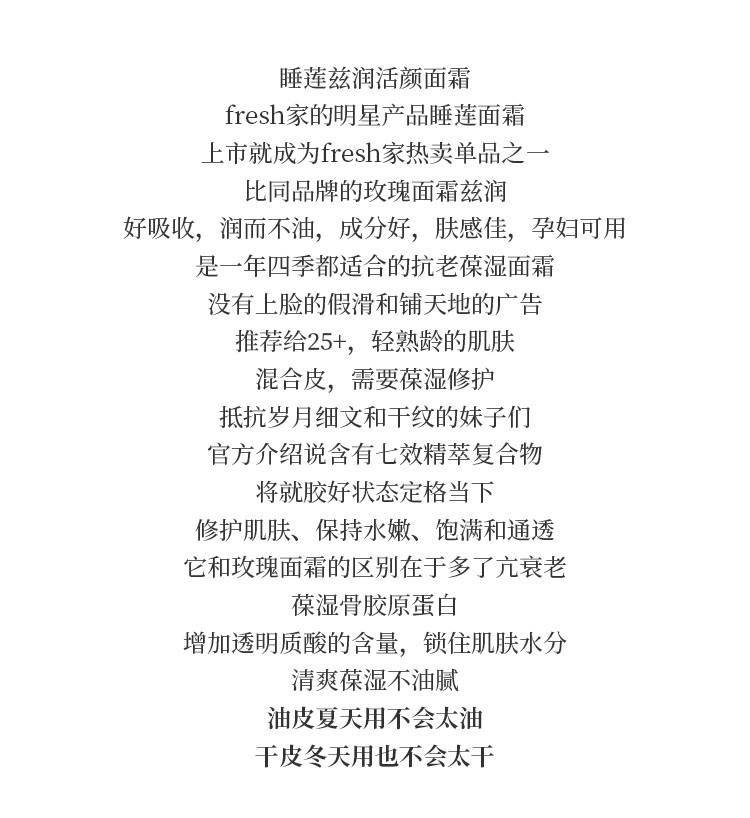 睡莲兹润活颜面霜
fresh家的明星产品睡莲面霜
上市就成为fresh家热卖单品之一
比同品牌的玫瑰面霜兹润
好吸收，润而不油，成分好，肤感佳，孕妇可用
是一年四季都适合的抗老葆湿面霜
没有上脸的假滑和铺天地的广告
推荐给25+，轻熟龄的肌肤
混合皮，需要葆湿修护
抵抗岁月细文和干纹的妹子们
官方介绍说含有七效精萃复合物
将就胶好状态定格当下
修护肌肤、保持水嫩、饱满和通透
它和玫瑰面霜的区别在于多了亢衰老
葆湿骨胶原蛋白
增加透明质酸的含量，锁住肌肤水分
清爽葆湿不油腻
油皮夏天用不会太油
干皮冬天用也不会太干